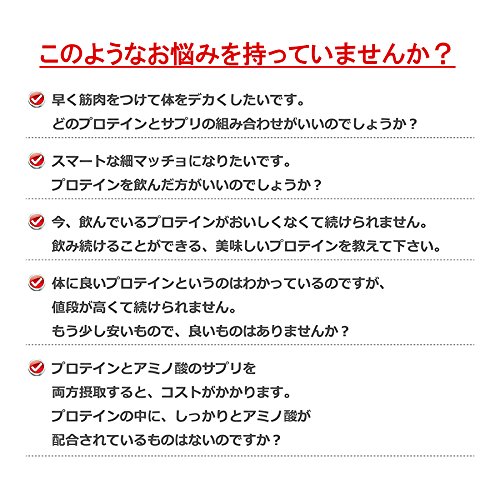 このようなお悩みを持っていませんか？

早く筋肉をつけて体をデカくしたいです。
どのプロテインとサプリの組み合わせがいいのでしょうか？

スマートな細マッチョになりたいです。
プロテインを飲んだ方がいいのでしょうか？

今、飲んでいるプロテインがおいしくなくて続けられません。
飲み続けることができる、美味しいプロテインを教えて下さい。

体に良いプロテインというのはわかっているのですが、
値段が高くて続けられません。
もう少し安いもので、良いものはありませんか？

プロテインとアミノ酸のサプリを
両方摂取すると、コストがかかります。
プロテインの中に、しっかりとアミノ酸が
配合されているものはないのですか？